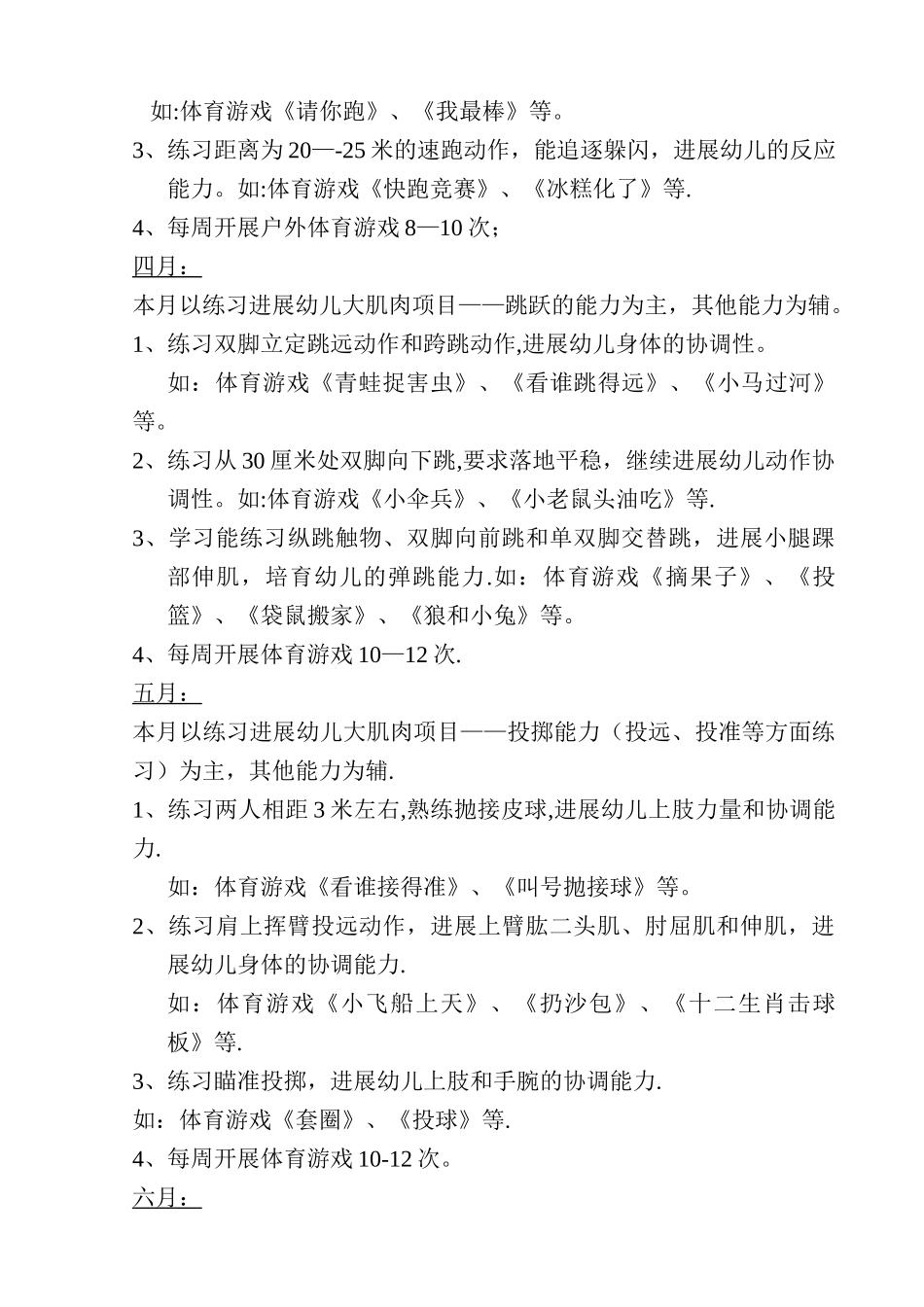 如:体育游戏《请你跑》、《我最棒》等。

3、练习距离为20—-25米的速跑动作，能追逐躲闪，进展幼儿的反应能力。如:体育游戏《快跑竞赛》、《冰糕化了》等.

4、每周开展户外体育游戏8—10次；

四月：

本月以练习进展幼儿大肌肉项目——跳跃的能力为主，其他能力为辅。

1、练习双脚立定跳远动作和跨跳动作,进展幼儿身体的协调性。

如：体育游戏《青蛙捉害虫》、《看谁跳得远》、《小马过河》等。

2、练习从30厘米处双脚向下跳,要求落地平稳，继续进展幼儿动作协调性。如:体育游戏《小伞兵》、《小老鼠头油吃》等.

3、学习能练习纵跳触物、双脚向前跳和单双脚交替跳，进展小腿踝部伸肌，培育幼儿的弹跳能力.如：体育游戏《摘果子》、《投篮》、《袋鼠搬家》、《狼和小兔》等。

4、每周开展体育游戏10—12次.

五月：

本月以练习进展幼儿大肌肉项目——投掷能力（投远、投准等方面练习）为主，其他能力为辅.

1、练习两人相距3米左右,熟练抛接皮球,进展幼儿上肢力量和协调能力.

如：体育游戏《看谁接得准》、《叫号抛接球》等。

2、练习肩上挥臂投远动作，进展上臂肱二头肌、肘屈肌和伸肌，进展幼儿身体的协调能力.

如：体育游戏《小飞船上天》、《扔沙包》、《十二生肖击球板》等.

3、练习瞄准投掷，进展幼儿上肢和手腕的协调能力.

如：体育游戏《套圈》、《投球》等.

4、每周开展体育游戏10-12次。

六月：